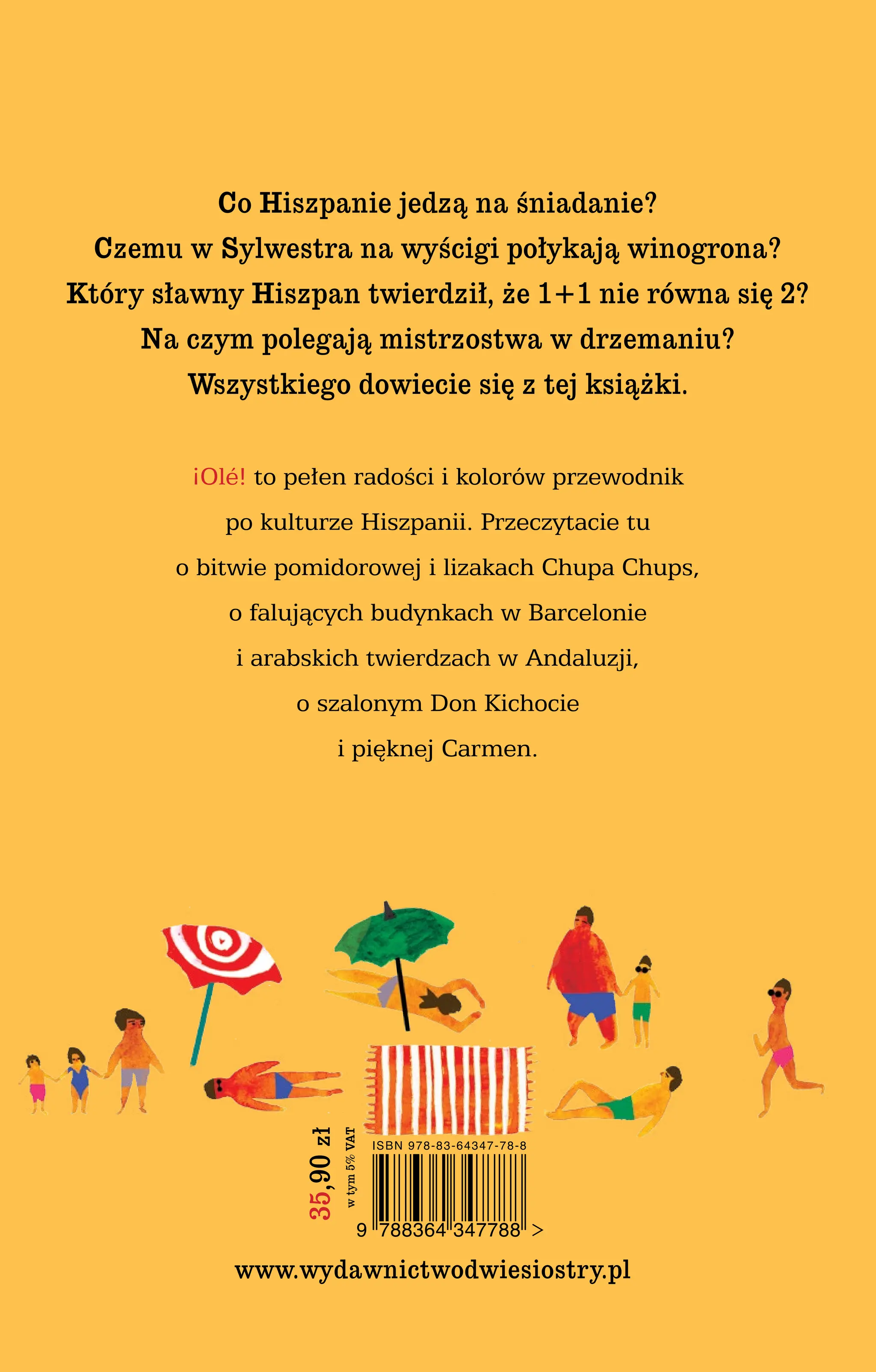 Co Hiszpanie jedzą na śniadanie?
Czemu w Sylwestra na wyścigi połykają winogrona?
Który sławny Hiszpan twierdził, że 1+1 nie równa się 2?
Na czym polegają mistrzostwa w drzemaniu?
Wszystkiego dowiecie się z tej książki.

¡Olé! to pełen radości i kolorów przewodnik po kulturze Hiszpanii. Przeczytacie tu o bitwie pomidorowej i lizakach Chupa Chups, o falujących budynkach w Barcelonie i arabskich twierdzach w Andaluzji, o szalonym Don Kichocie i pięknej Carmen.

35,90 zł
w tym 5% VAT

ISBN 978-83-64347-78-8
9 788364 347788 >

www.wydawnictwodwiesiostry.pl